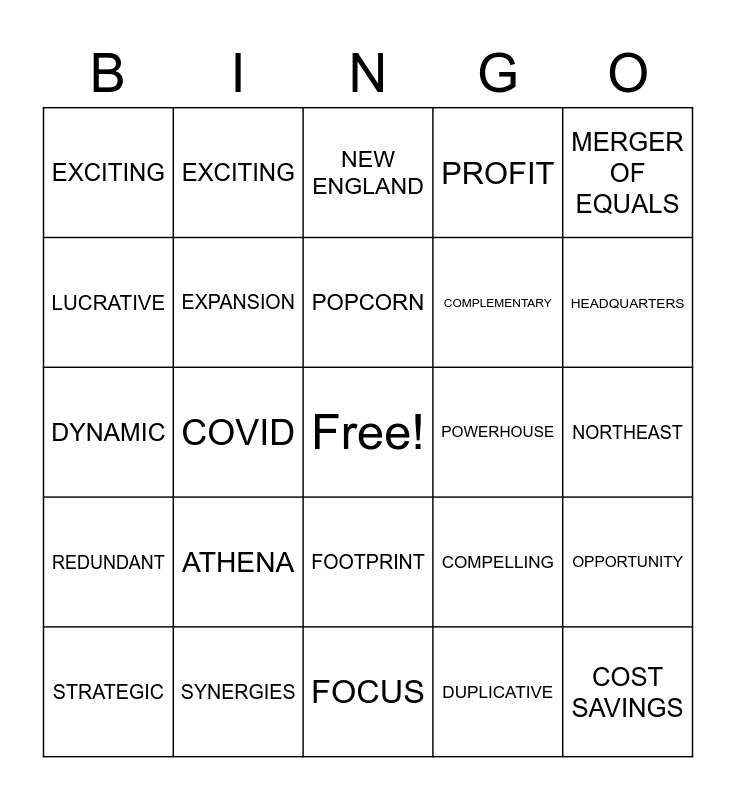 | B | I | N | G | O |
|---|---|---|---|---|
| EXCITING | EXCITING | NEW ENGLAND | PROFIT | MERGER OF EQUALS |
| LUCRATIVE | EXPANSION | POPCORN | COMPLEMENTARY | HEADQUARTERS |
| DYNAMIC | COVID | Free! | POWERHOUSE | NORTHEAST |
| REDUNDANT | ATHENA | FOOTPRINT | COMPELLING | OPPORTUNITY |
| STRATEGIC | SYNERGIES | FOCUS | DUPLICATIVE | COST SAVINGS |